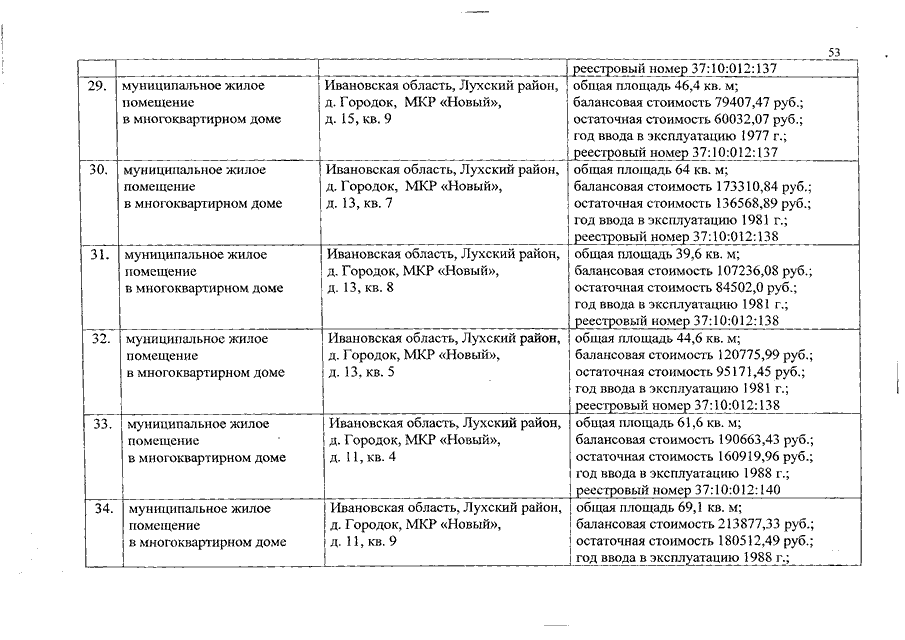 53

| | | | |
|---|---|---|---|
| | | | реестровый номер 37:10:012:137 |
| 29. | муниципальное жилое помещение в многоквартирном доме | Ивановская область, Лухский район, д. Городок, МКР «Новый», д. 15, кв. 9 | общая площадь 46,4 кв. м; балансовая стоимость 79407,47 руб.; остаточная стоимость 60032,07 руб.; год ввода в эксплуатацию 1977 г.; реестровый номер 37:10:012:137 |
| 30. | муниципальное жилое помещение в многоквартирном доме | Ивановская область, Лухский район, д. Городок, МКР «Новый», д. 13, кв. 7 | общая площадь 64 кв. м; балансовая стоимость 173310,84 руб.; остаточная стоимость 136568,89 руб.; год ввода в эксплуатацию 1981 г.; реестровый номер 37:10:012:138 |
| 31. | муниципальное жилое помещение в многоквартирном доме | Ивановская область, Лухский район, д. Городок, МКР «Новый», д. 13, кв. 8 | общая площадь 39,6 кв. м; балансовая стоимость 107236,08 руб.; остаточная стоимость 84502,0 руб.; год ввода в эксплуатацию 1981 г.; реестровый номер 37:10:012:138 |
| 32. | муниципальное жилое помещение в многоквартирном доме | Ивановская область, Лухский район, д. Городок, МКР «Новый», д. 13, кв. 5 | общая площадь 44,6 кв. м; балансовая стоимость 120775,99 руб.; остаточная стоимость 95171,45 руб.; год ввода в эксплуатацию 1981 г.; реестровый номер 37:10:012:138 |
| 33. | муниципальное жилое помещение в многоквартирном доме | Ивановская область, Лухский район, д. Городок, МКР «Новый», д. 11, кв. 4 | общая площадь 61,6 кв. м; балансовая стоимость 190663,43 руб.; остаточная стоимость 160919,96 руб.; год ввода в эксплуатацию 1988 г.; реестровый номер 37:10:012:140 |
| 34. | муниципальное жилое помещение в многоквартирном доме | Ивановская область, Лухский район, д. Городок, МКР «Новый», д. 11, кв. 9 | общая площадь 69,1 кв. м; балансовая стоимость 213877,33 руб.; остаточная стоимость 180512,49 руб.; год ввода в эксплуатацию 1988 г.; |